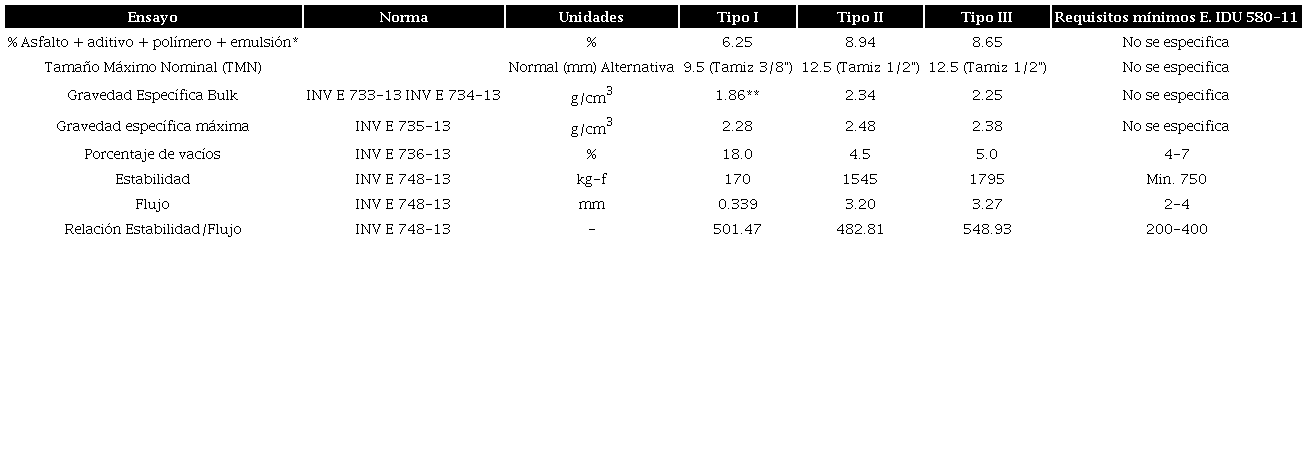 | Ensayo | Norma | Unidades | Tipo I | Tipo II | Tipo III | Requisitos mínimos E. IDU 580-11 |
|---|---|---|---|---|---|---|
| % Asfalto + aditivo + polímero + emulsión* |  | % | 6.25 | 8.94 | 8.65 | No se especifica |
| Tamaño Máximo Nominal (TMN) |  | Normal (mm) Alternativa | 9.5 (Tamiz 3/8") | 12.5 (Tamiz 1/2") | 12.5 (Tamiz 1/2") | No se especifica |
| Gravedad Específica Bulk | INV E 733-13 INV E 734-13 | $g/cm^3$ | 1.86** | 2.34 | 2.25 | No se especifica |
| Gravedad específica máxima | INV E 735-13 | $g/cm^3$ | 2.28 | 2.48 | 2.38 | No se especifica |
| Porcentaje de vacíos | INV E 736-13 | % | 18.0 | 4.5 | 5.0 | 4-7 |
| Estabilidad | INV E 748-13 | kg-f | 170 | 1545 | 1795 | Min. 750 |
| Flujo | INV E 748-13 | mm | 0.339 | 3.20 | 3.27 | 2-4 |
| Relación Estabilidad/Flujo | INV E 748-13 | - | 501.47 | 482.81 | 548.93 | 200-400 |